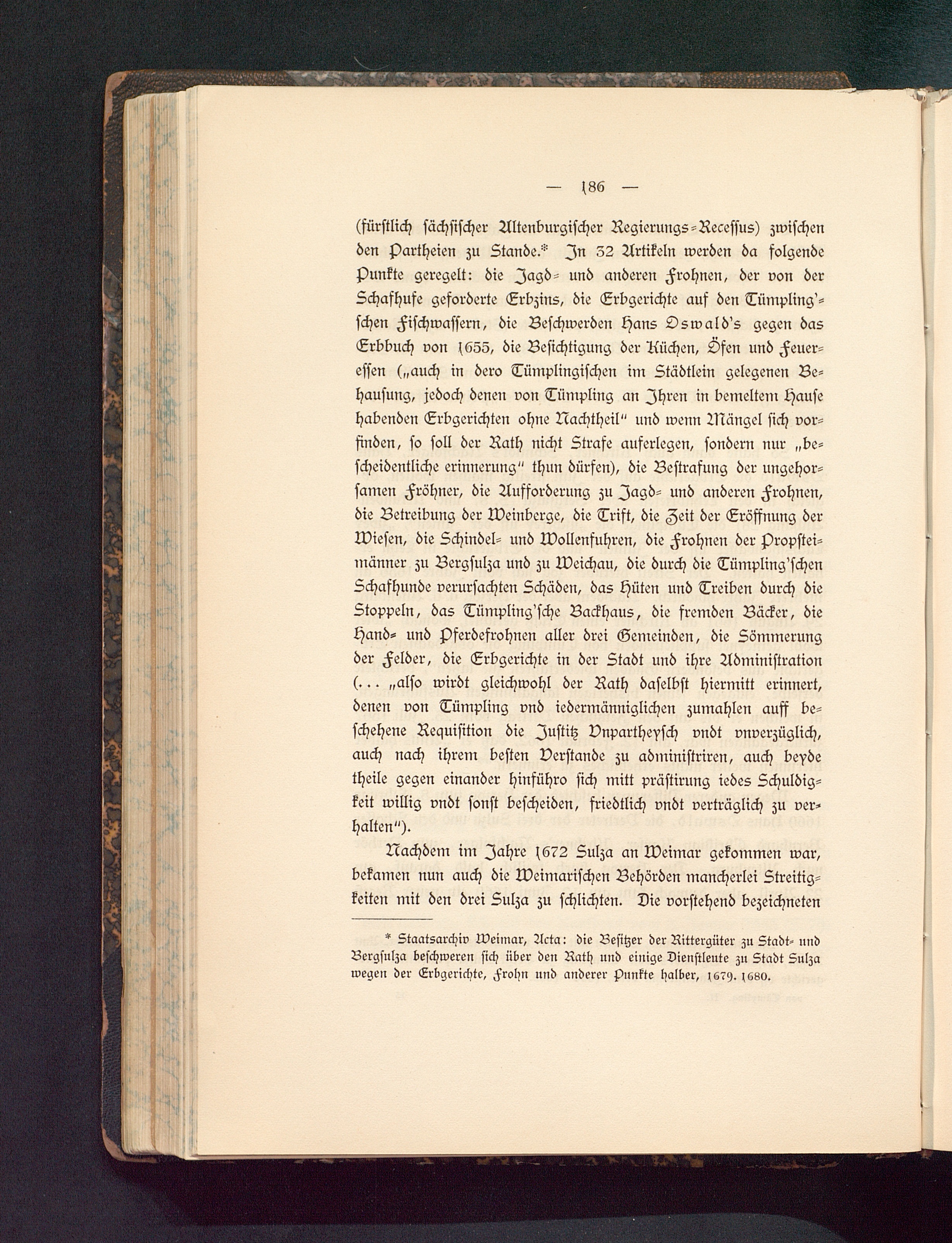 — 186 —

(fürstlich sächsischer Altenburgischer Regierungs-Recessus) zwischen den Partheien zu Stande.* In 32 Artikeln werden da folgende Punkte geregelt: die Jagd- und anderen Frohnen, der von der Schafhufe geforderte Erbzins, die Erbgerichte auf den Tümpling'schen Fischwassern, die Beschwerden Hans Oswald's gegen das Erbbuch von 1655, die Besichtigung der Küchen, Öfen und Feueressen („auch in dero Tümplingischen im Städtlein gelegenen Behausung, jedoch denen von Tümpling an Ihren in bemeltem Hause habenden Erbgerichten ohne Nachtheil" und wenn Mängel sich vorfinden, so soll der Rath nicht Strafe auferlegen, sondern nur „bescheidentliche erinnerung" thun dürfen), die Bestrafung der ungehorsamen Fröhner, die Aufforderung zu Jagd- und anderen Frohnen, die Betreibung der Weinberge, die Trift, die Zeit der Eröffnung der Wiesen, die Schindel- und Wollenfuhren, die Frohnen der Propsteimänner zu Bergsulza und zu Weichau, die durch die Tümpling'schen Schafhunde verursachten Schäden, das Hüten und Treiben durch die Stoppeln, das Tümpling'sche Backhaus, die fremden Bäcker, die Hand- und Pferdefrohnen aller drei Gemeinden, die Sömmerung der Felder, die Erbgerichte in der Stadt und ihre Administration (... „also wirdt gleichwohl der Rath daselbst hiermitt erinnert, denen von Tümpling vnd iedermänniglichen zumahlen auff beschehene Requisition die Justitz Vnpartheysch vndt vnverzüglich, auch nach ihrem besten Verstande zu administriren, auch beyde theile gegen einander hinführo sich mitt prästirung iedes Schuldigkeit willig vndt sonst bescheiden, friedtlich vndt verträglich zu verhalten").

Nachdem im Jahre 1672 Sulza an Weimar gekommen war, bekamen nun auch die Weimarischen Behörden mancherlei Streitigkeiten mit den drei Sulza zu schlichten. Die vorstehend bezeichneten

* Staatsarchiv Weimar, Acta: die Besitzer der Rittergüter zu Stadt- und Bergsulza beschweren sich über den Rath und einige Dienstleute zu Stadt Sulza wegen der Erbgerichte, Frohn und anderer Punkte halber, 1679. 1680.